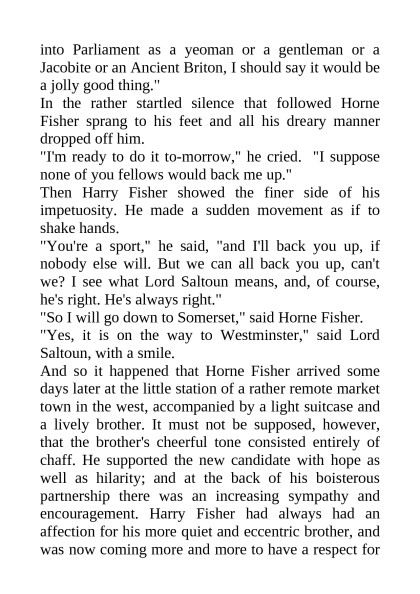 into Parliament as a yeoman or a gentleman or a Jacobite or an Ancient Briton, I should say it would be a jolly good thing."

In the rather startled silence that followed Horne Fisher sprang to his feet and all his dreary manner dropped off him.

"I'm ready to do it to-morrow," he cried. "I suppose none of you fellows would back me up."

Then Harry Fisher showed the finer side of his impetuosity. He made a sudden movement as if to shake hands.

"You're a sport," he said, "and I'll back you up, if nobody else will. But we can all back you up, can't we? I see what Lord Saltoun means, and, of course, he's right. He's always right."

"So I will go down to Somerset," said Horne Fisher.

"Yes, it is on the way to Westminster," said Lord Saltoun, with a smile.

And so it happened that Horne Fisher arrived some days later at the little station of a rather remote market town in the west, accompanied by a light suitcase and a lively brother. It must not be supposed, however, that the brother's cheerful tone consisted entirely of chaff. He supported the new candidate with hope as well as hilarity; and at the back of his boisterous partnership there was an increasing sympathy and encouragement. Harry Fisher had always had an affection for his more quiet and eccentric brother, and was now coming more and more to have a respect for